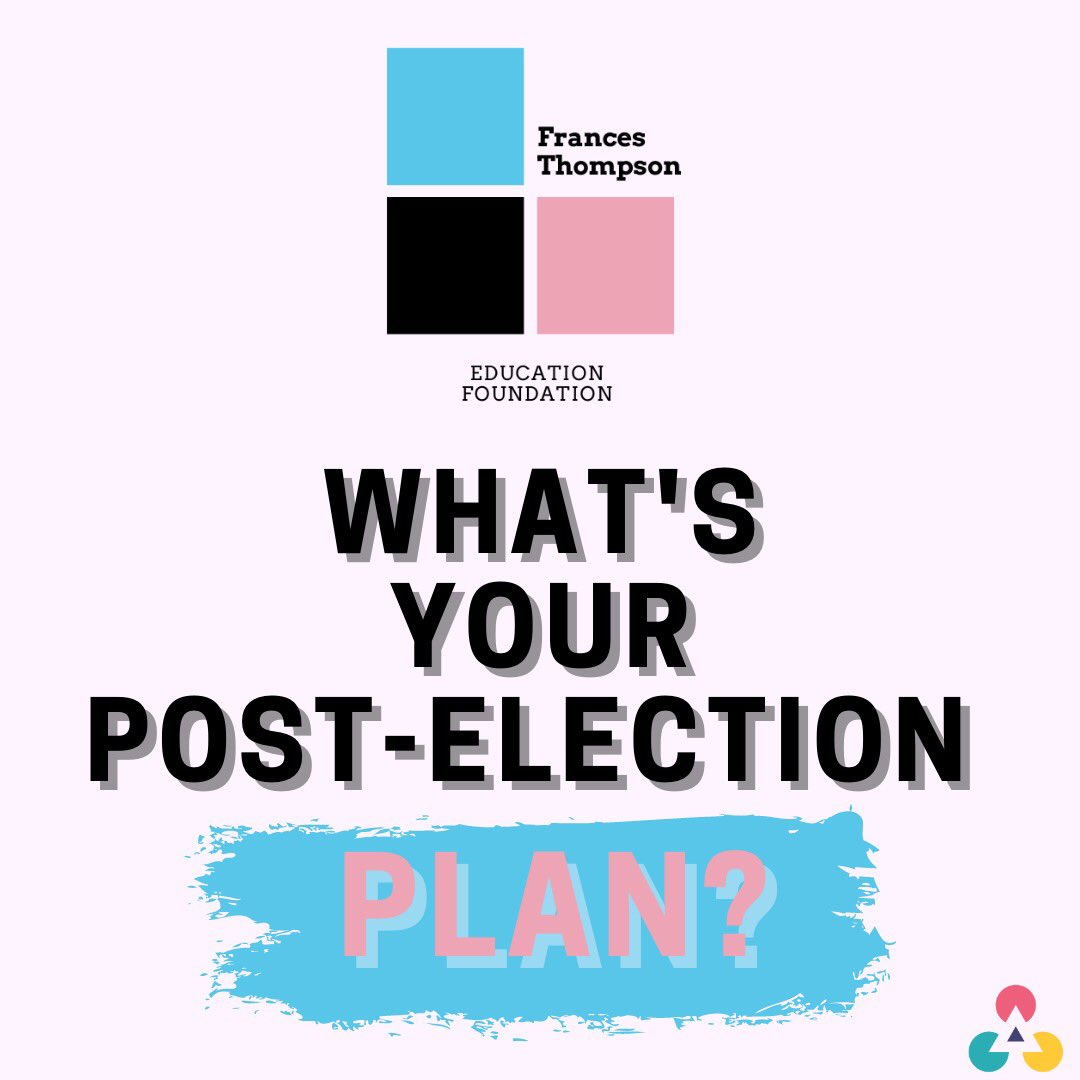 Frances Thompson

EDUCATION FOUNDATION

WHAT'S YOUR POST-ELECTION PLAN?